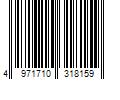 4 971710 318159